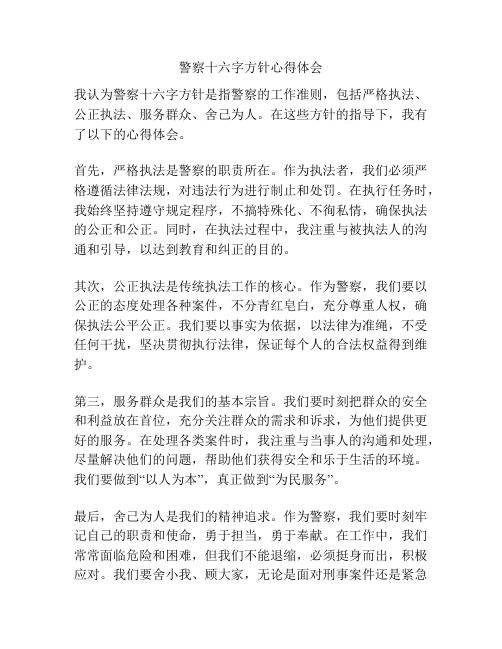 警察十六字方针心得体会

我认为警察十六字方针是指警察的工作准则，包括严格执法、公正执法、服务群众、舍己为人。在这些方针的指导下，我有了以下的心得体会。

首先，严格执法是警察的职责所在。作为执法者，我们必须严格遵循法律法规，对违法行为进行制止和处罚。在执行任务时，我始终坚持遵守规定程序，不搞特殊化、不徇私情，确保执法的公正和公正。同时，在执法过程中，我注重与被执法人的沟通和引导，以达到教育和纠正的目的。

其次，公正执法是传统执法工作的核心。作为警察，我们要以公正的态度处理各种案件，不分青红皂白，充分尊重人权，确保执法公平公正。我们要以事实为依据，以法律为准绳，不受任何干扰，坚决贯彻执行法律，保证每个人的合法权益得到维护。

第三，服务群众是我们的基本宗旨。我们要时刻把群众的安全和利益放在首位，充分关注群众的需求和诉求，为他们提供更好的服务。在处理各类案件时，我注重与当事人的沟通和处理，尽量解决他们的问题，帮助他们获得安全和乐于生活的环境。我们要做到“以人为本”，真正做到“为民服务”。

最后，舍己为人是我们的精神追求。作为警察，我们要时刻牢记自己的职责和使命，勇于担当，勇于奉献。在工作中，我们常常面临危险和困难，但我们不能退缩，必须挺身而出，积极应对。我们要舍小我、顾大家，无论是面对刑事案件还是紧急